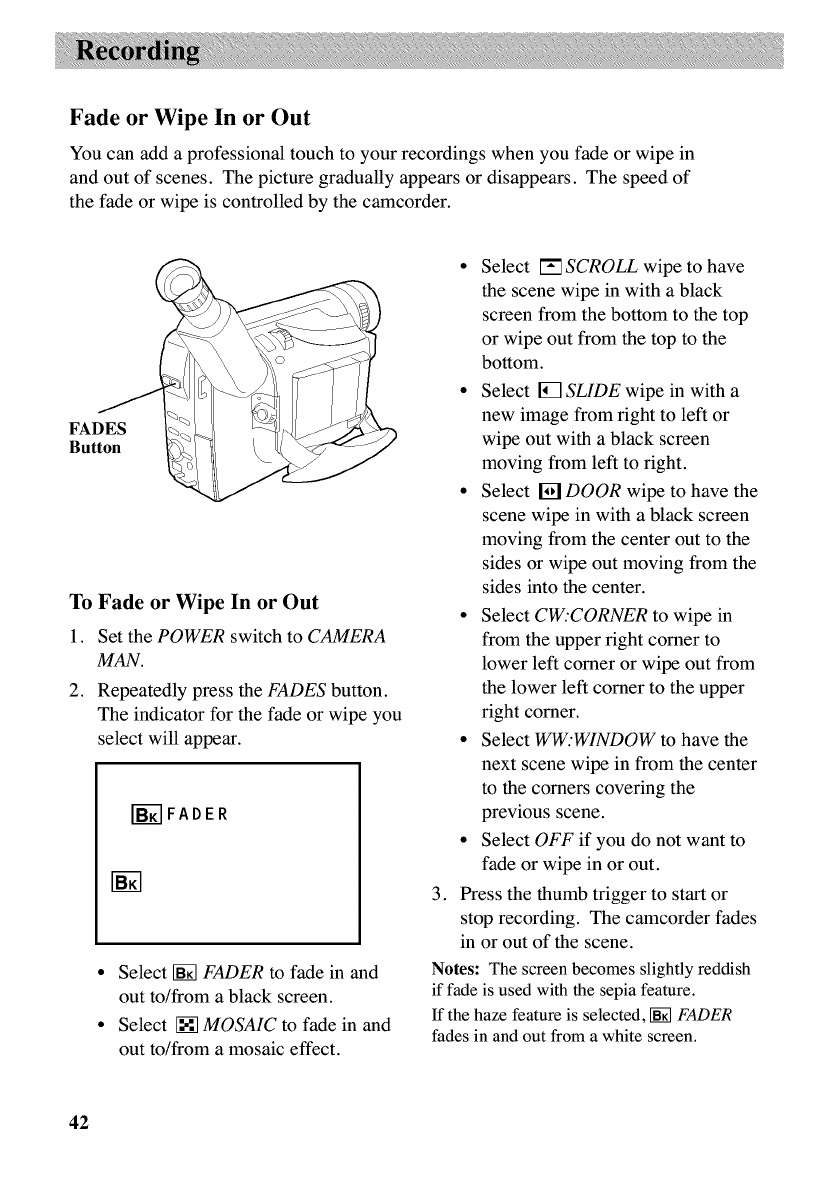 Recording

Fade or Wipe In or Out

You can add a professional touch to your recordings when you fade or wipe in and out of scenes. The picture gradually appears or disappears. The speed of the fade or wipe is controlled by the camcorder.

FADES Button

To Fade or Wipe In or Out

1. Set the POWER switch to CAMERA MAN.

2. Repeatedly press the FADES button. The indicator for the fade or wipe you select will appear.

BK FADER

BK

• Select BK FADER to fade in and out to/from a black screen.

• Select MOSAIC to fade in and out to/from a mosaic effect.

• Select SCROLL wipe to have the scene wipe in with a black screen from the bottom to the top or wipe out from the top to the bottom.

• Select SLIDE wipe in with a new image from right to left or wipe out with a black screen moving from left to right.

• Select DOOR wipe to have the scene wipe in with a black screen moving from the center out to the sides or wipe out moving from the sides into the center.

• Select CW:CORNER to wipe in from the upper right corner to lower left corner or wipe out from the lower left corner to the upper right corner.

• Select WW:WINDOW to have the next scene wipe in from the center to the corners covering the previous scene.

• Select OFF if you do not want to fade or wipe in or out.

3. Press the thumb trigger to start or stop recording. The camcorder fades in or out of the scene.

Notes: The screen becomes slightly reddish if fade is used with the sepia feature.

If the haze feature is selected, BK FADER fades in and out from a white screen.

42